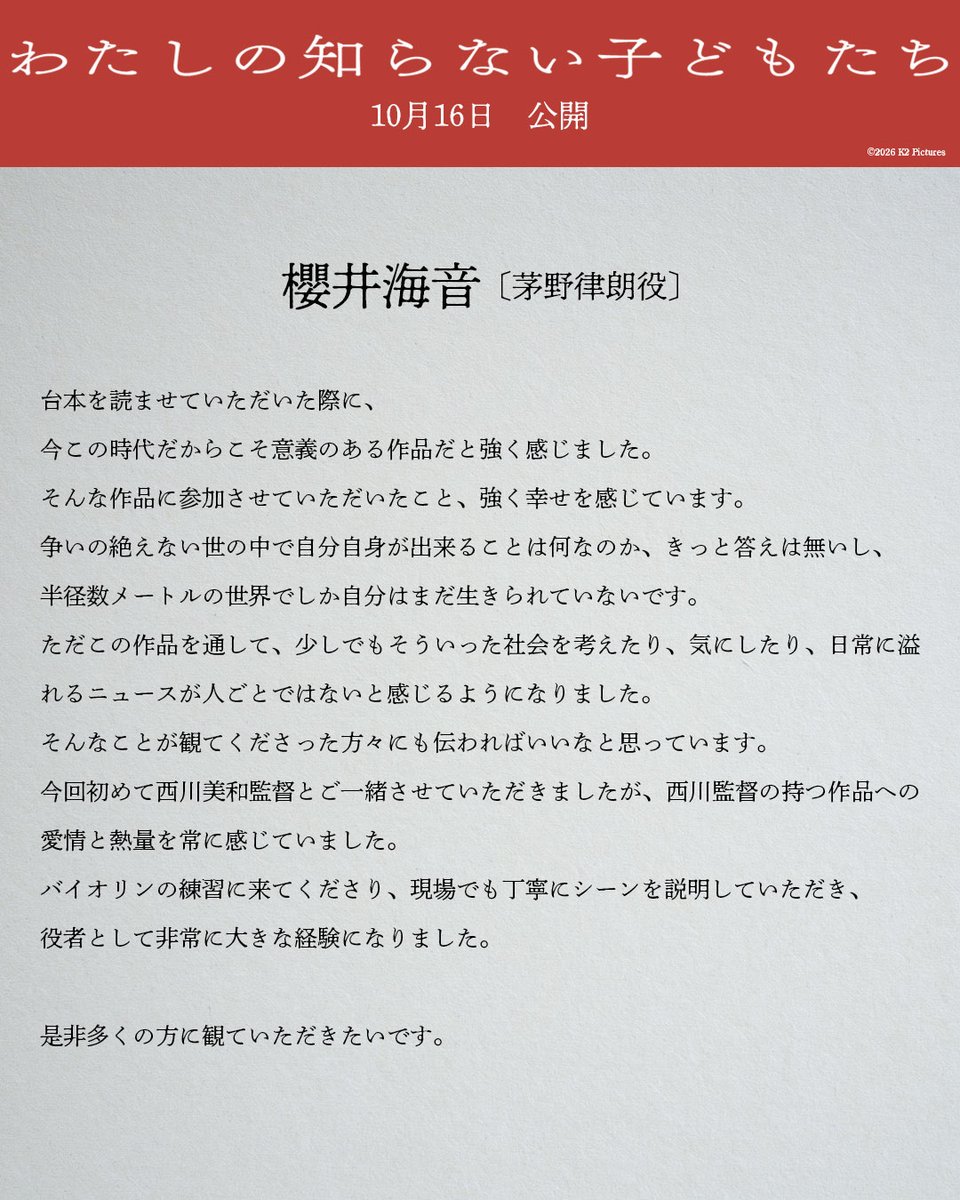 わたしの知らない子どもたち
10月16日　公開

©2026 K2 Pictures

櫻井海音〔茅野律朗役〕

台本を読ませていただいた際に、
今この時代だからこそ意義のある作品だと強く感じました。
そんな作品に参加させていただいたこと、強く幸せを感じています。
争いの絶えない世の中で自分自身が出来ることは何なのか、きっと答えは無いし、
半径数メートルの世界でしか自分はまだ生きられていないです。
ただこの作品を通して、少しでもそういった社会を考えたり、気にしたり、日常に溢れるニュースが人ごとではないと感じるようになりました。
そんなことが観てくださった方々にも伝わればいいなと思っています。
今回初めて西川美和監督とご一緒させていただきましたが、西川監督の持つ作品への愛情と熱量を常に感じていました。
バイオリンの練習に来てくださり、現場でも丁寧にシーンを説明していただき、
役者として非常に大きな経験になりました。

是非多くの方に観ていただきたいです。